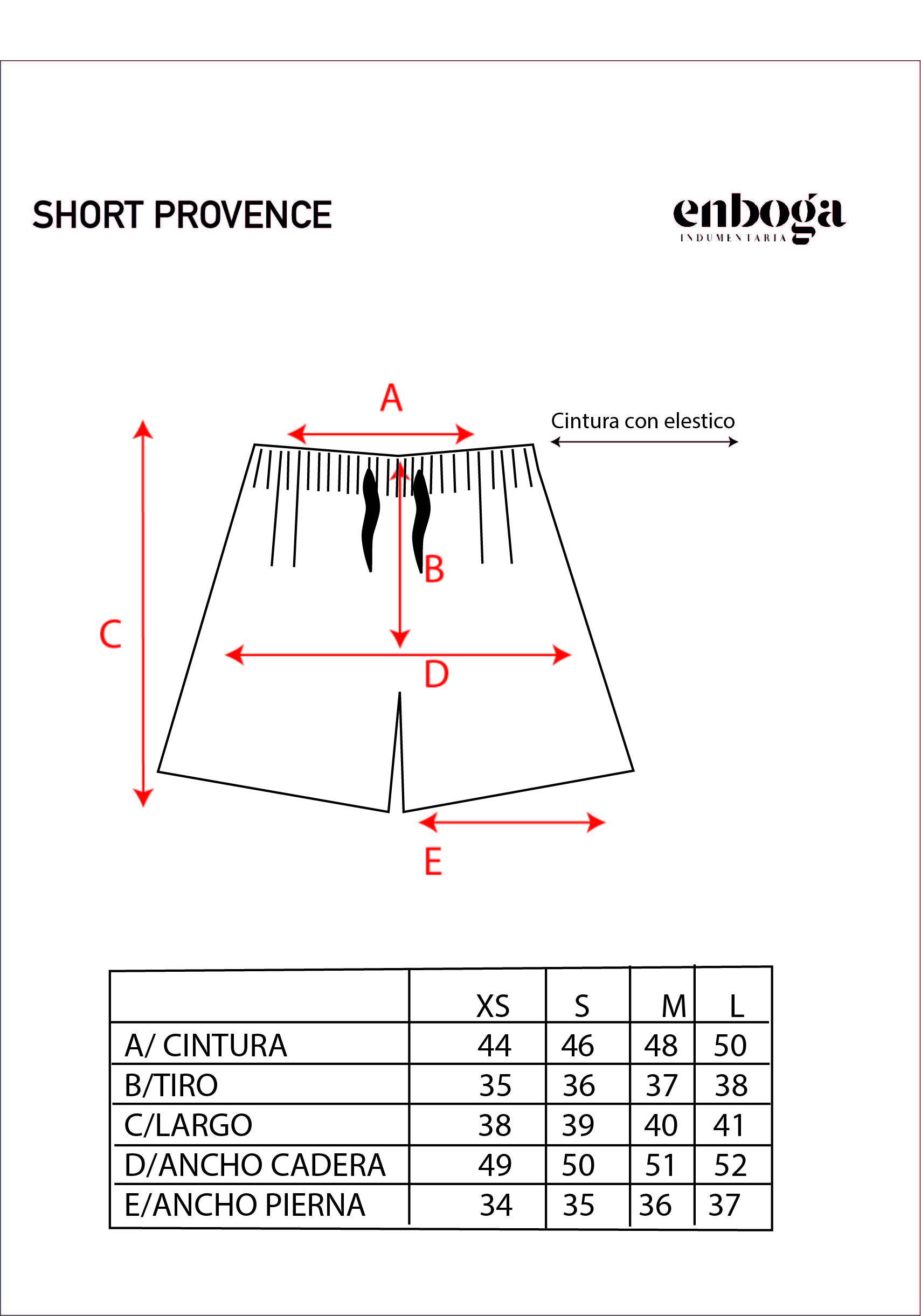 SHORT PROVENCE

enboga
INDUMENTARIA

A

Cintura con elestico

B

C

D

E

| | XS | S | M | L |
|---|---|---|---|---|
| A/ CINTURA | 44 | 46 | 48 | 50 |
| B/TIRO | 35 | 36 | 37 | 38 |
| C/LARGO | 38 | 39 | 40 | 41 |
| D/ANCHO CADERA | 49 | 50 | 51 | 52 |
| E/ANCHO PIERNA | 34 | 35 | 36 | 37 |